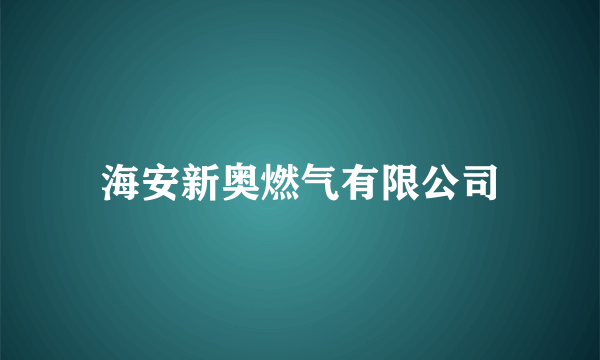 海安新奥燃气有限公司